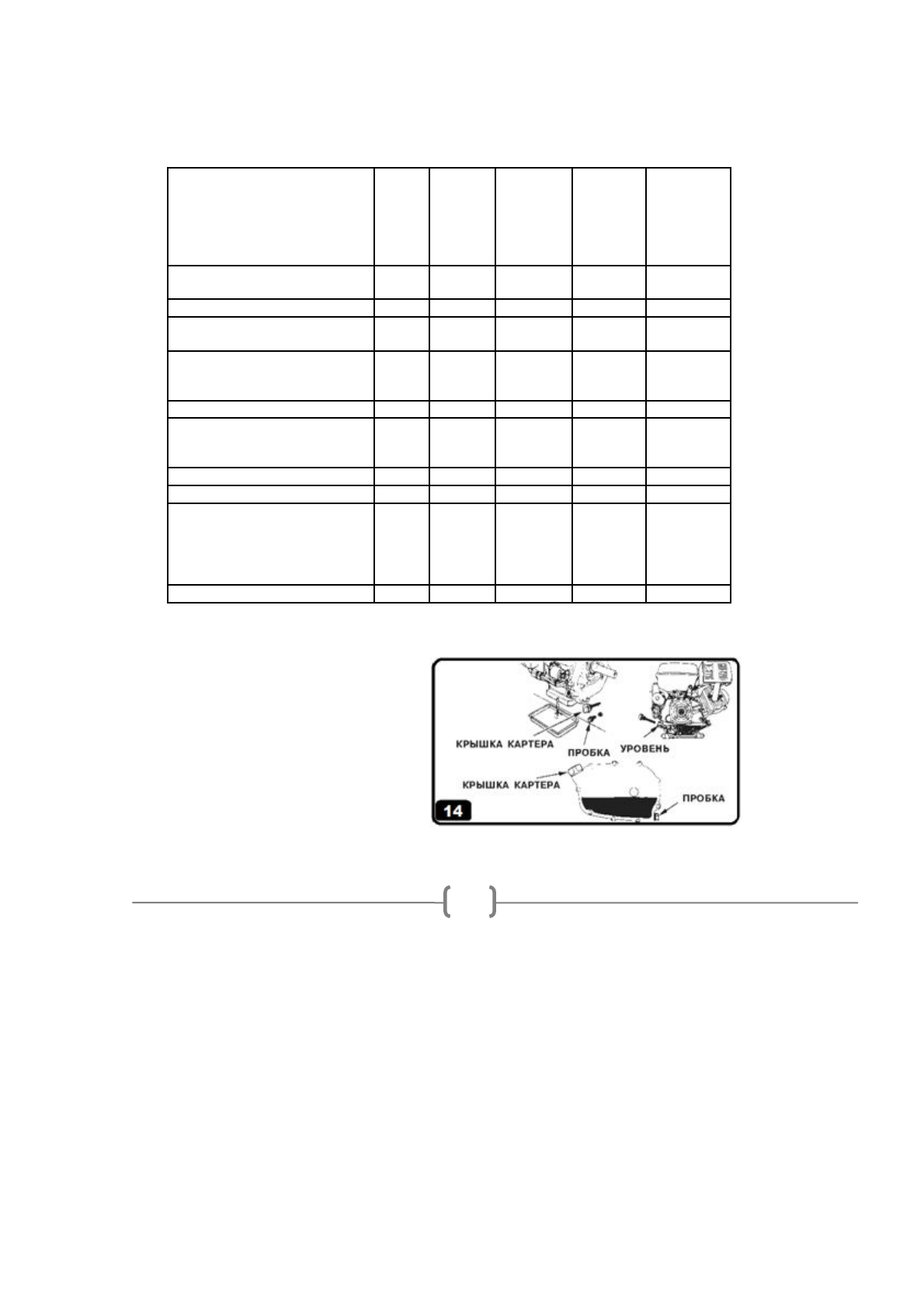 КРЫШКА КАРТЕРА

ПРОБКА

УРОВЕНЬ

КРЫШКА КАРТЕРА

ПРОБКА

14